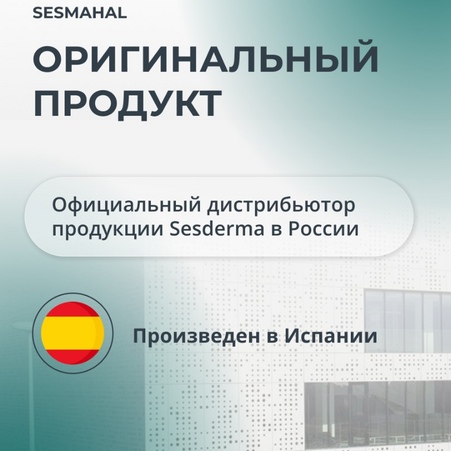 SESMAHAL

ОРИГИНАЛЬНЫЙ ПРОДУКТ

Официальный дистрибьютор продукции Sesderma в России

Произведен в Испании